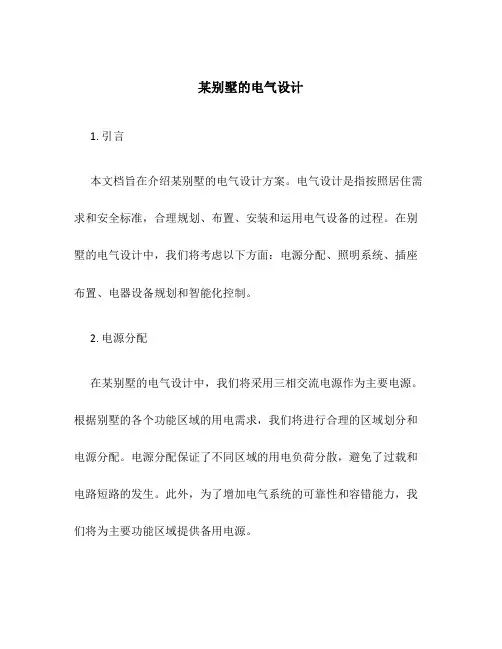 某别墅的电气设计

1. 引言

本文档旨在介绍某别墅的电气设计方案。电气设计是指按照居住需求和安全标准，合理规划、布置、安装和运用电气设备的过程。在别墅的电气设计中，我们将考虑以下方面：电源分配、照明系统、插座布置、电器设备规划和智能化控制。

2. 电源分配

在某别墅的电气设计中，我们将采用三相交流电源作为主要电源。根据别墅的各个功能区域的用电需求，我们将进行合理的区域划分和电源分配。电源分配保证了不同区域的用电负荷分散，避免了过载和电路短路的发生。此外，为了增加电气系统的可靠性和容错能力，我们将为主要功能区域提供备用电源。